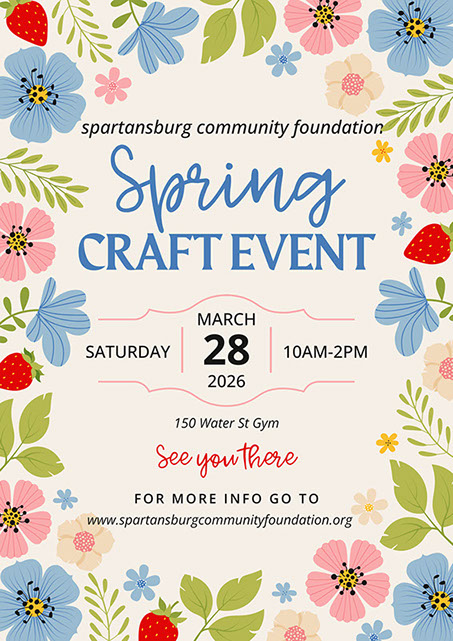 spartansburg community foundation

Spring

CRAFT EVENT

SATURDAY

MARCH

28

2026

10AM-2PM

150 Water St Gym

See you there

FOR MORE INFO GO TO

www.spartansburgcommunityfoundation.org